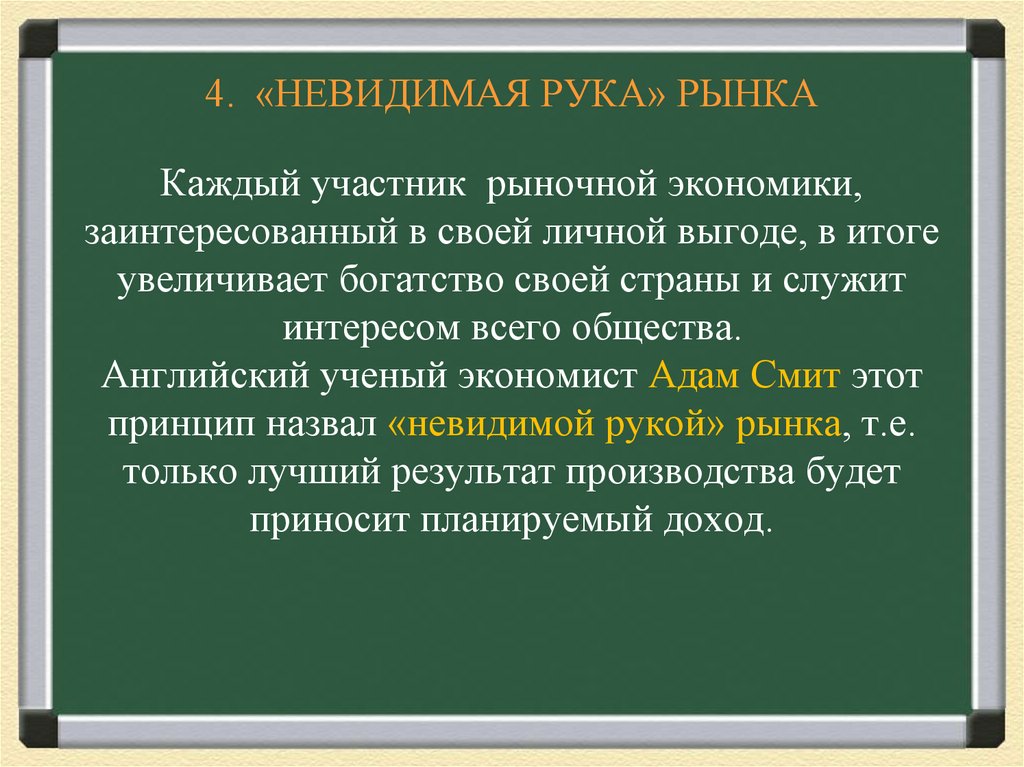 4. «НЕВИДИМАЯ РУКА» РЫНКА

Каждый участник рыночной экономики, заинтересованный в своей личной выгоде, в итоге увеличивает богатство своей страны и служит интересом всего общества.
Английский ученый экономист Адам Смит этот принцип назвал «невидимой рукой» рынка, т.е. только лучший результат производства будет приносит планируемый доход.